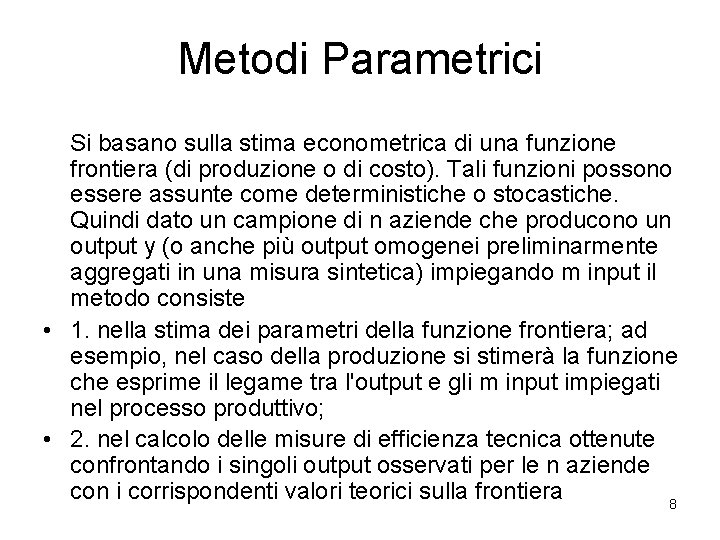 Metodi Parametrici

Si basano sulla stima econometrica di una funzione frontiera (di produzione o di costo). Tali funzioni possono essere assunte come deterministiche o stocastiche. Quindi dato un campione di n aziende che producono un output y (o anche più output omogenei preliminarmente aggregati in una misura sintetica) impiegando m input il metodo consiste

• 1. nella stima dei parametri della funzione frontiera; ad esempio, nel caso della produzione si stimerà la funzione che esprime il legame tra l'output e gli m input impiegati nel processo produttivo;

• 2. nel calcolo delle misure di efficienza tecnica ottenute confrontando i singoli output osservati per le n aziende con i corrispondenti valori teorici sulla frontiera

8